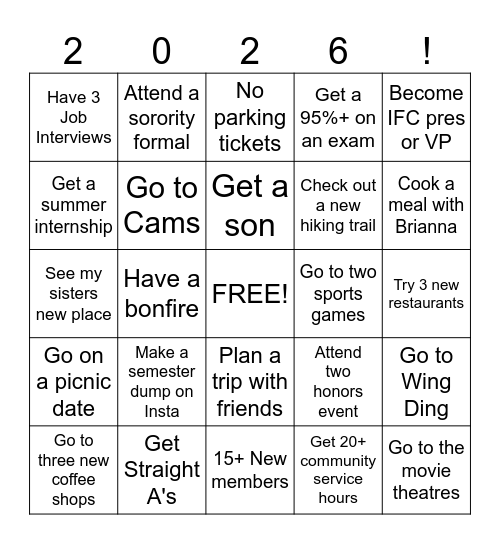 | 2 | 0 | 2 | 6 | ! |
|---|---|---|---|---|
| Have 3 Job Interviews | Attend a sorority formal | No parking tickets | Get a 95%+ on an exam | Become IFC pres or VP |
| Get a summer internship | Go to Cams | Get a son | Check out a new hiking trail | Cook a meal with Brianna |
| See my sisters new place | Have a bonfire | FREE! | Go to two sports games | Try 3 new restaurants |
| Go on a picnic date | Make a semester dump on Insta | Plan a trip with friends | Attend two honors event | Go to Wing Ding |
| Go to three new coffee shops | Get Straight A's | 15+ New members | Get 20+ community service hours | Go to the movie theatres |